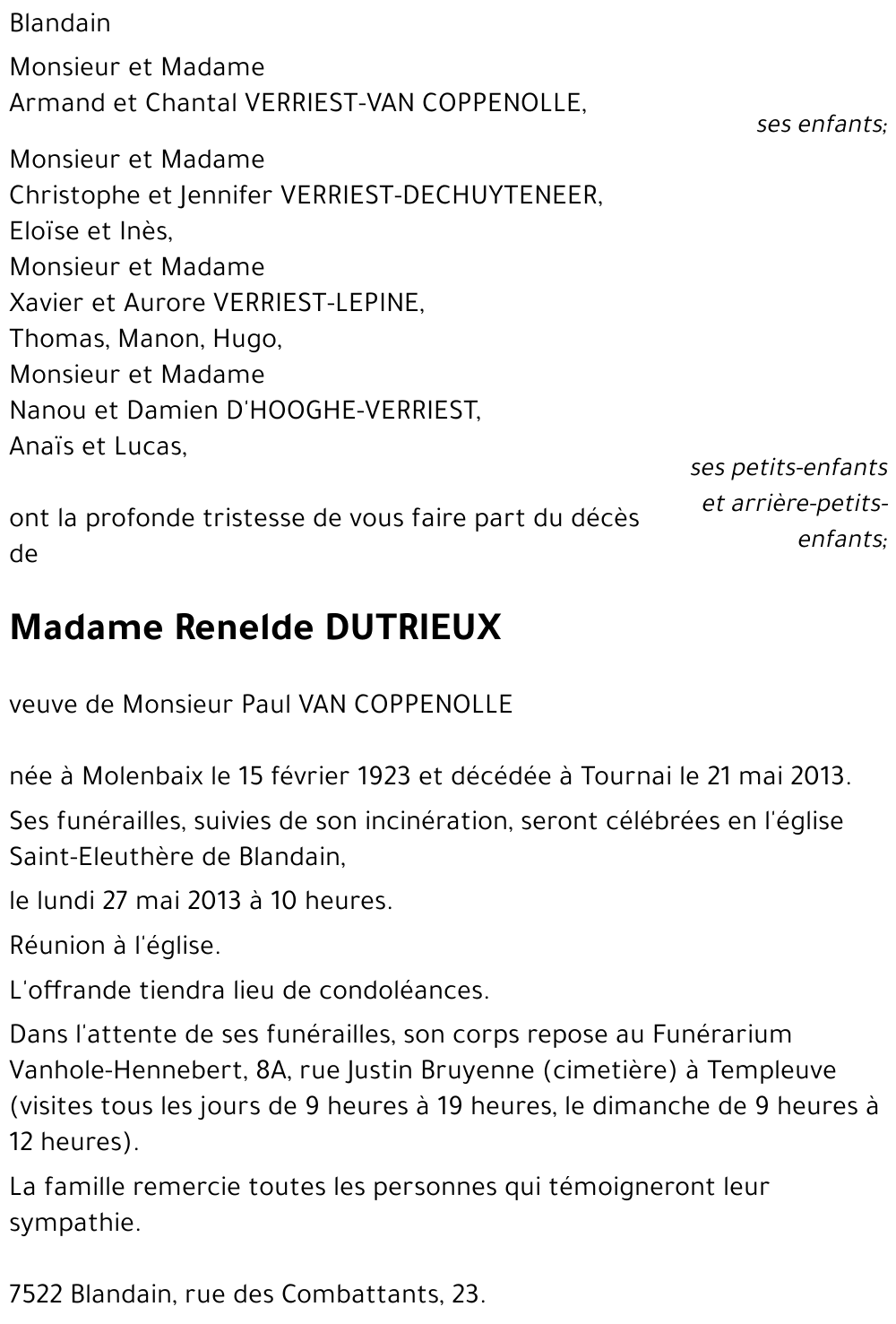 Blandain

Monsieur et Madame
Armand et Chantal VERRIEST-VAN COPPENOLLE,

ses enfants;

Monsieur et Madame
Christophe et Jennifer VERRIEST-DECHUYTENEER,
Eloïse et Inès,
Monsieur et Madame
Xavier et Aurore VERRIEST-LEPINE,
Thomas, Manon, Hugo,
Monsieur et Madame
Nanou et Damien D'HOOGHE-VERRIEST,
Anaïs et Lucas,

ses petits-enfants et arrière-petits-enfants;

ont la profonde tristesse de vous faire part du décès de

Madame Renelde DUTRIEUX

veuve de Monsieur Paul VAN COPPENOLLE

née à Molenbaix le 15 février 1923 et décédée à Tournai le 21 mai 2013.

Ses funérailles, suivies de son incinération, seront célébrées en l'église Saint-Eleuthère de Blandain,

le lundi 27 mai 2013 à 10 heures.

Réunion à l'église.

L'offrande tiendra lieu de condoléances.

Dans l'attente de ses funérailles, son corps repose au Funérarium Vanhole-Hennebert, 8A, rue Justin Bruyenne (cimetière) à Templeuve (visites tous les jours de 9 heures à 19 heures, le dimanche de 9 heures à 12 heures).

La famille remercie toutes les personnes qui témoigneront leur sympathie.

7522 Blandain, rue des Combattants, 23.